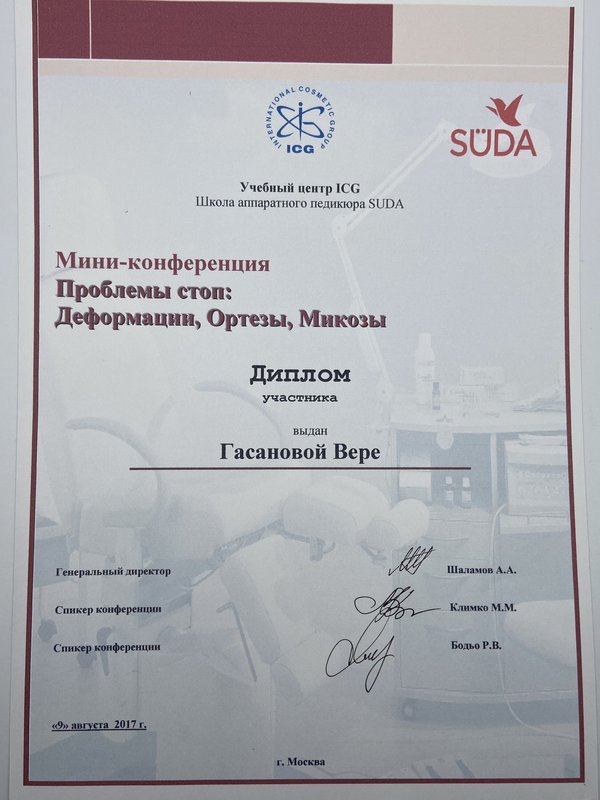 INTERNATIONAL COSMETIC GROUP
ICG

SÜDA

Учебный центр ICG
Школа аппаратного педикюра SUDA

Мини-конференция
Проблемы стоп:
Деформации, Ортезы, Микозы

Диплом
участника

выдан
Гасановой Вере

Генеральный директор Шаламов А.А.

Спикер конференции Климко М.М.

Спикер конференции Бодьо Р.В.

«9» августа 2017 г.

г. Москва